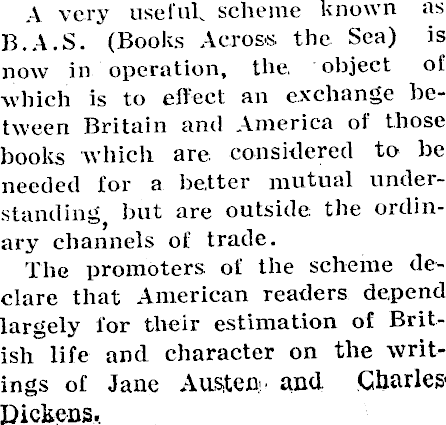 A very useful scheme known as B.A.S. (Books Across the Sea) is now in operation, the object of which is to effect an exchange between Britain and America of those books which are considered to be needed for a better mutual understanding, but are outside the ordinary channels of trade.

The promoters of the scheme declare that American readers depend largely for their estimation of British life and character on the writings of Jane Austen and Charles Dickens.